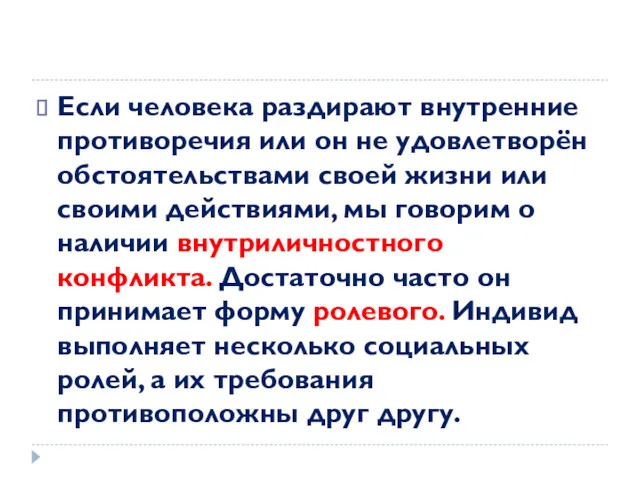 Если человека раздирают внутренние противоречия или он не удовлетворён обстоятельствами своей жизни или своими действиями, мы говорим о наличии внутриличностного конфликта. Достаточно часто он принимает форму ролевого. Индивид выполняет несколько социальных ролей, а их требования противоположны друг другу.